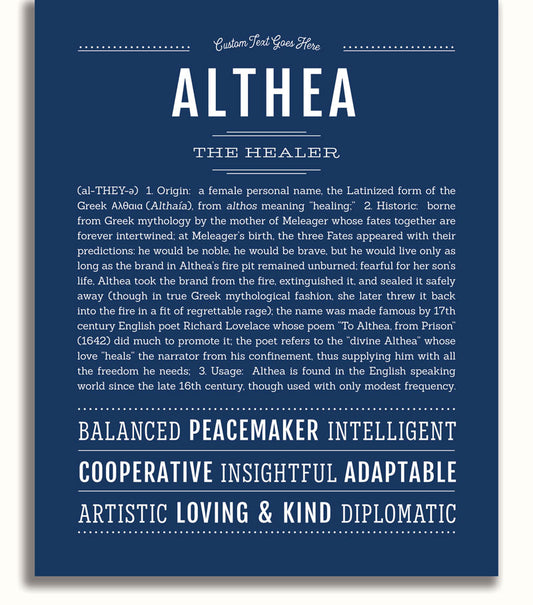 Custom Text Goes Here

ALTHEA

THE HEALER

(al-THEY-ə) 1. Origin: a female personal name, the Latinized form of the Greek Αλθαια (Althaía), from althos meaning "healing;" 2. Historic: borne from Greek mythology by the mother of Meleager whose fates together are forever intertwined; at Meleager's birth, the three Fates appeared with their predictions: he would be noble, he would be brave, but he would live only as long as the brand in Althea's fire pit remained unburned; fearful for her son's life, Althea took the brand from the fire, extinguished it, and sealed it safely away (though in true Greek mythological fashion, she later threw it back into the fire in a fit of regrettable rage); the name was made famous by 17th century English poet Richard Lovelace whose poem "To Althea, from Prison" (1642) did much to promote it; the poet refers to the "divine Althea" whose love "heals" the narrator from his confinement, thus supplying him with all the freedom he needs; 3. Usage: Althea is found in the English speaking world since the late 16th century, though used with only modest frequency.

BALANCED PEACEMAKER INTELLIGENT

COOPERATIVE INSIGHTFUL ADAPTABLE

ARTISTIC LOVING & KIND DIPLOMATIC